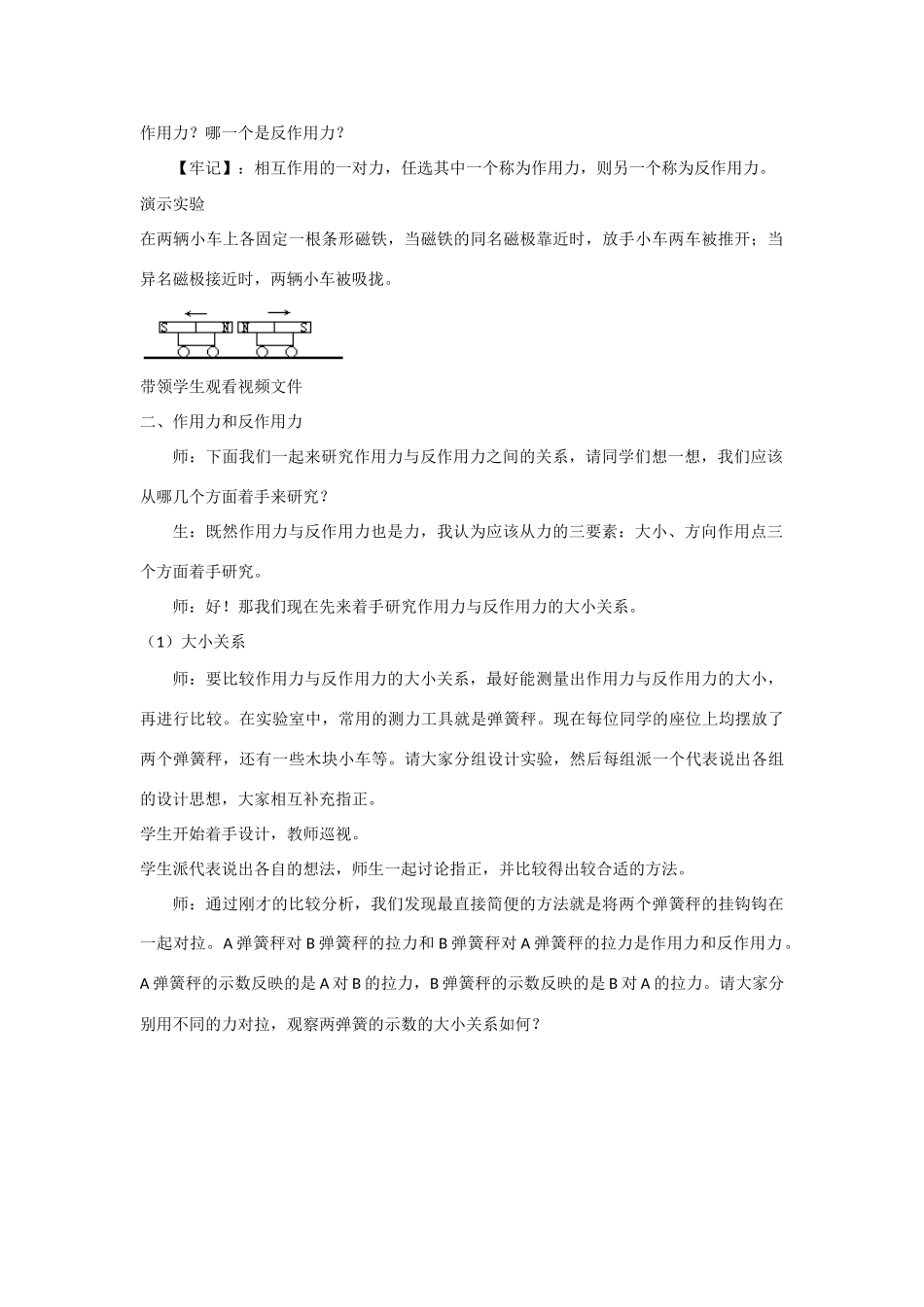 作用力？哪一个是反作用力？

【牢记】：相互作用的一对力，任选其中一个称为作用力，则另一个称为反作用力。

演示实验

在两辆小车上各固定一根条形磁铁，当磁铁的同名磁极靠近时，放手小车两车被推开；当异名磁极接近时，两辆小车被吸拢。

S N N S

带领学生观看视频文件

二、作用力和反作用力

师：下面我们一起来研究作用力与反作用力之间的关系，请同学们想一想，我们应该从哪几个方面着手来研究？

生：既然作用力与反作用力也是力，我认为应该从力的三要素：大小、方向作用点三个方面着手研究。

师：好！那我们现在先来着手研究作用力与反作用力的大小关系。

（1）大小关系

师：要比较作用力与反作用力的大小关系，最好能测量出作用力与反作用力的大小，再进行比较。在实验室中，常用的测力工具就是弹簧秤。现在每位同学的座位上均摆放了两个弹簧秤，还有一些木块小车等。请大家分组设计实验，然后每组派一个代表说出各组的设计思想，大家相互补充指正。

学生开始着手设计，教师巡视。

学生派代表说出各自的想法，师生一起讨论指正，并比较得出较合适的方法。

师：通过刚才的比较分析，我们发现最直接简便的方法就是将两个弹簧秤的挂钩钩在一起对拉。A 弹簧秤对 B 弹簧秤的拉力和 B 弹簧秤对 A 弹簧秤的拉力是作用力和反作用力。A 弹簧秤的示数反映的是 A 对 B 的拉力，B 弹簧秤的示数反映的是 B 对 A 的拉力。请大家分别用不同的力对拉，观察两弹簧的示数的大小关系如何？